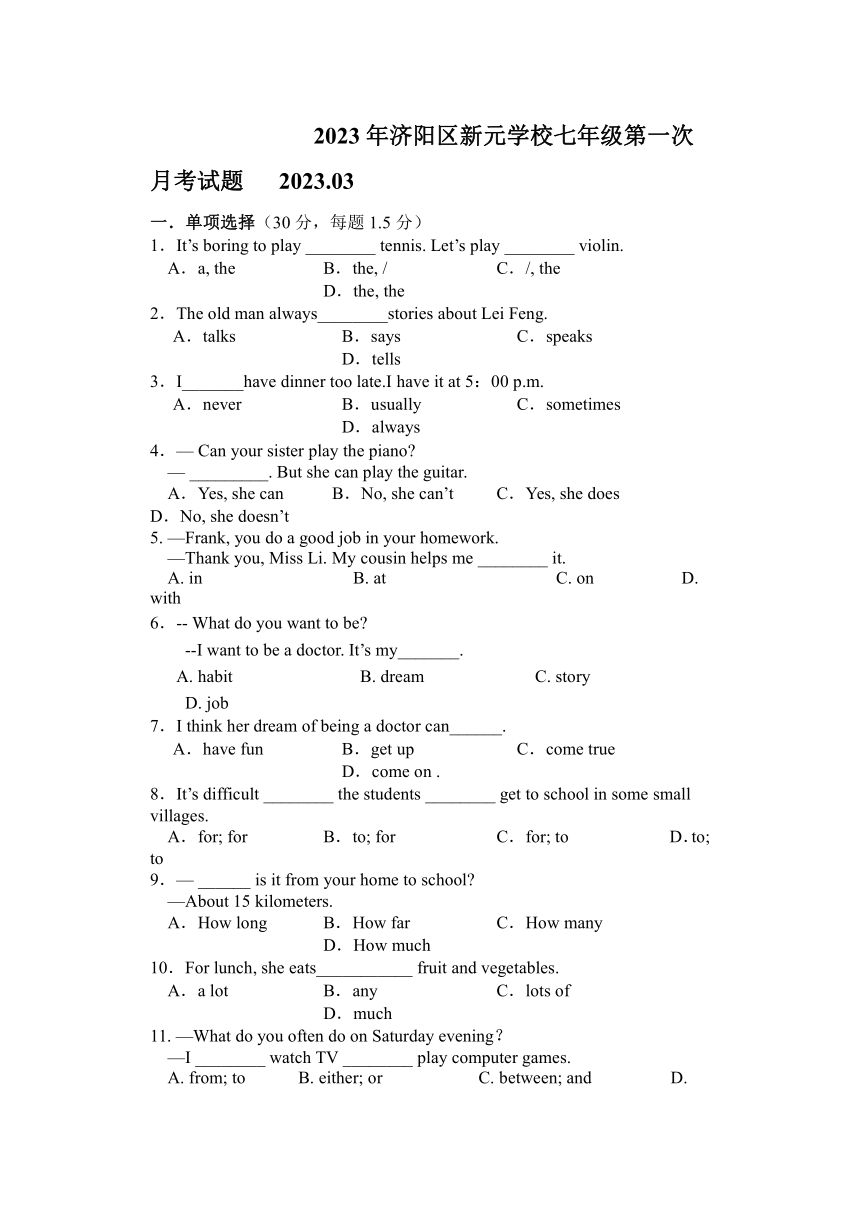 2023 年济阳区新元学校七年级第一次月考试题　 2023.03

一．单项选择（30 分，每题 1.5 分）
1．It’s boring to play ________ tennis. Let’s play ________ violin.
A．a, the　　B．the, /　　C．/, the　　D．the, the
2．The old man always________stories about Lei Feng.
A．talks　　B．says　　C．speaks　　D．tells
3．I_______have dinner too late.I have it at 5：00 p.m.
A．never　　B．usually　　C．sometimes　　D．always
4．— Can your sister play the piano?
— _________. But she can play the guitar.
A．Yes, she can　　B．No, she can’t　　C．Yes, she does　　D．No, she doesn’t
5. —Frank, you do a good job in your homework.
—Thank you, Miss Li. My cousin helps me ________ it.
A. in　　B. at　　C. on　　D. with
6．-- What do you want to be?
--I want to be a doctor. It’s my_______.
A. habit　　B. dream　　C. story　　D. job
7．I think her dream of being a doctor can______.
A．have fun　　B．get up　　C．come true　　D．come on .
8．It’s difficult ________ the students ________ get to school in some small villages.
A．for; for　　B．to; for　　C．for; to　　D. to; to
9．— ______ is it from your home to school?
—About 15 kilometers.
A．How long　　B．How far　　C．How many　　D．How much
10．For lunch, she eats___________ fruit and vegetables.
A．a lot　　B．any　　C．lots of　　D．much
11. —What do you often do on Saturday evening？
—I ________ watch TV ________ play computer games.
A. from; to　　B. either; or　　C. between; and　　D.